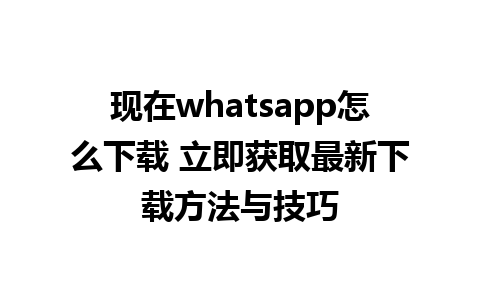 现在whatsapp怎么下载 立即获取最新下载方法与技巧